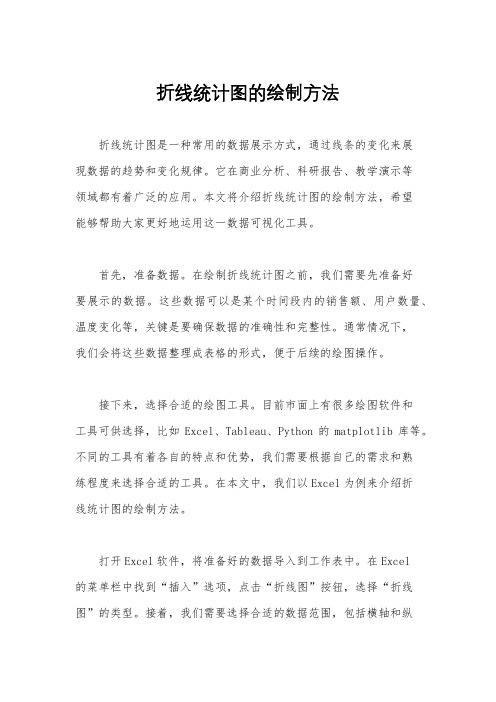 折线统计图的绘制方法

折线统计图是一种常用的数据展示方式，通过线条的变化来展现数据的趋势和变化规律。它在商业分析、科研报告、教学演示等领域都有着广泛的应用。本文将介绍折线统计图的绘制方法，希望能够帮助大家更好地运用这一数据可视化工具。

首先，准备数据。在绘制折线统计图之前，我们需要先准备好要展示的数据。这些数据可以是某个时间段内的销售额、用户数量、温度变化等，关键是要确保数据的准确性和完整性。通常情况下，我们会将这些数据整理成表格的形式，便于后续的绘图操作。

接下来，选择合适的绘图工具。目前市面上有很多绘图软件和工具可供选择，比如 Excel、Tableau、Python 的 matplotlib 库等。不同的工具有着各自的特点和优势，我们需要根据自己的需求和熟练程度来选择合适的工具。在本文中，我们以 Excel 为例来介绍折线统计图的绘制方法。

打开 Excel 软件，将准备好的数据导入到工作表中。在 Excel 的菜单栏中找到“插入”选项，点击“折线图”按钮，选择“折线图”的类型。接着，我们需要选择合适的数据范围，包括横轴和纵